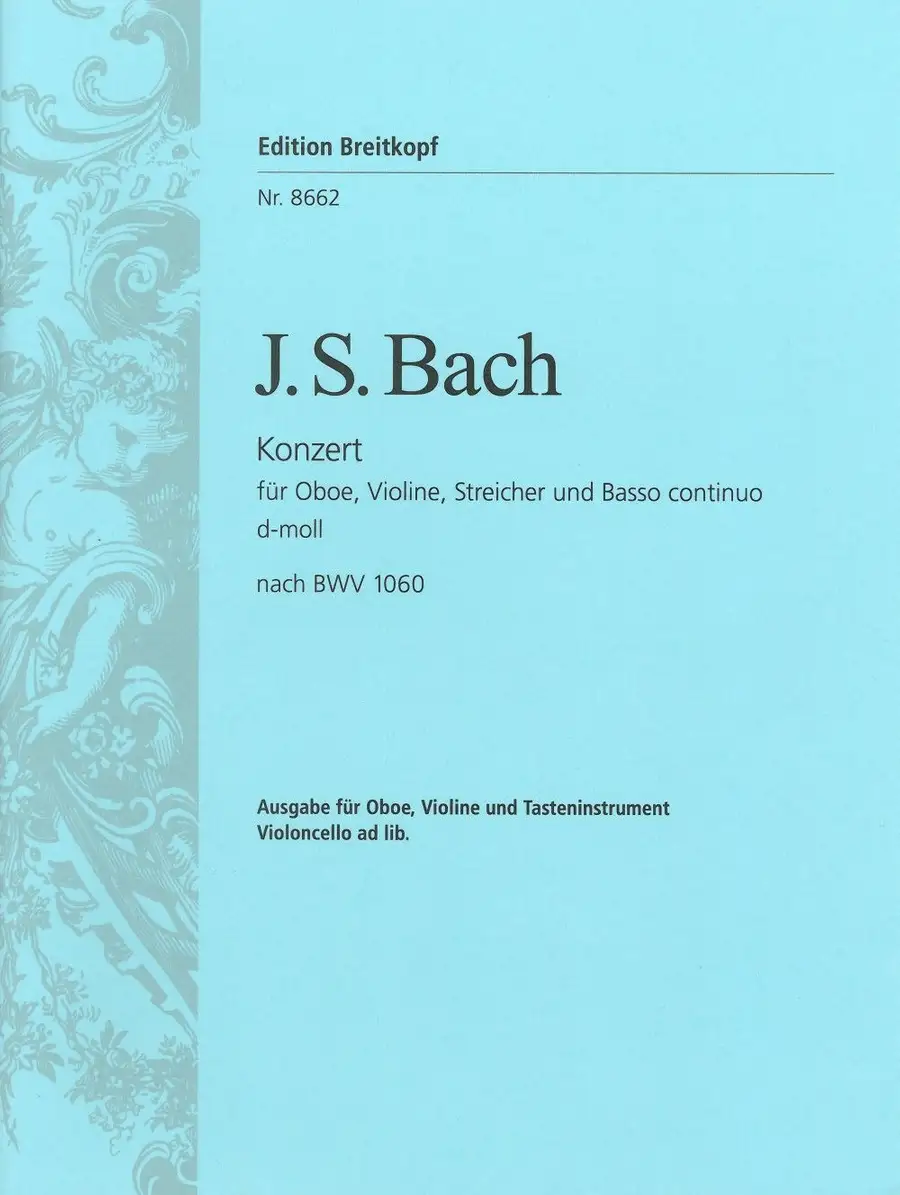 Edition Breitkopf

Nr. 8662

J. S. Bach

Konzert
für Oboe, Violine, Streicher und Basso continuo
d-moll

nach BWV 1060

Ausgabe für Oboe, Violine und Tasteninstrument
Violoncello ad lib.